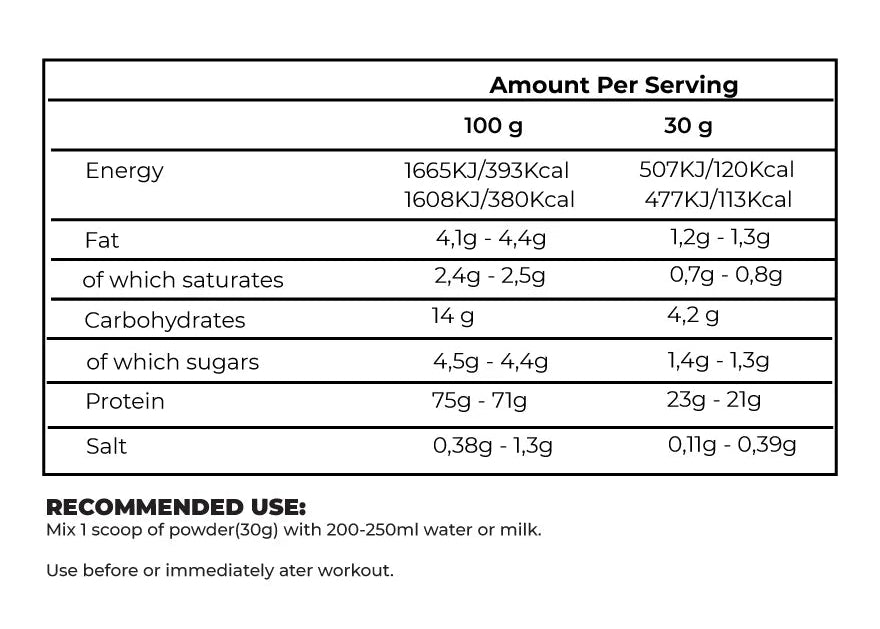 | | Amount Per Serving | |
|---|---|---|
| | 100 g | 30 g |
| Energy | 1665KJ/393Kcal 1608KJ/380Kcal | 507KJ/120Kcal 477KJ/113Kcal |
| Fat | 4,1g - 4,4g | 1,2g - 1,3g |
| of which saturates | 2,4g - 2,5g | 0,7g - 0,8g |
| Carbohydrates | 14 g | 4,2 g |
| of which sugars | 4,5g - 4,4g | 1,4g - 1,3g |
| Protein | 75g - 71g | 23g - 21g |
| Salt | 0,38g - 1,3g | 0,11g - 0,39g |

RECOMMENDED USE:
Mix 1 scoop of powder(30g) with 200-250ml water or milk.

Use before or immediately ater workout.